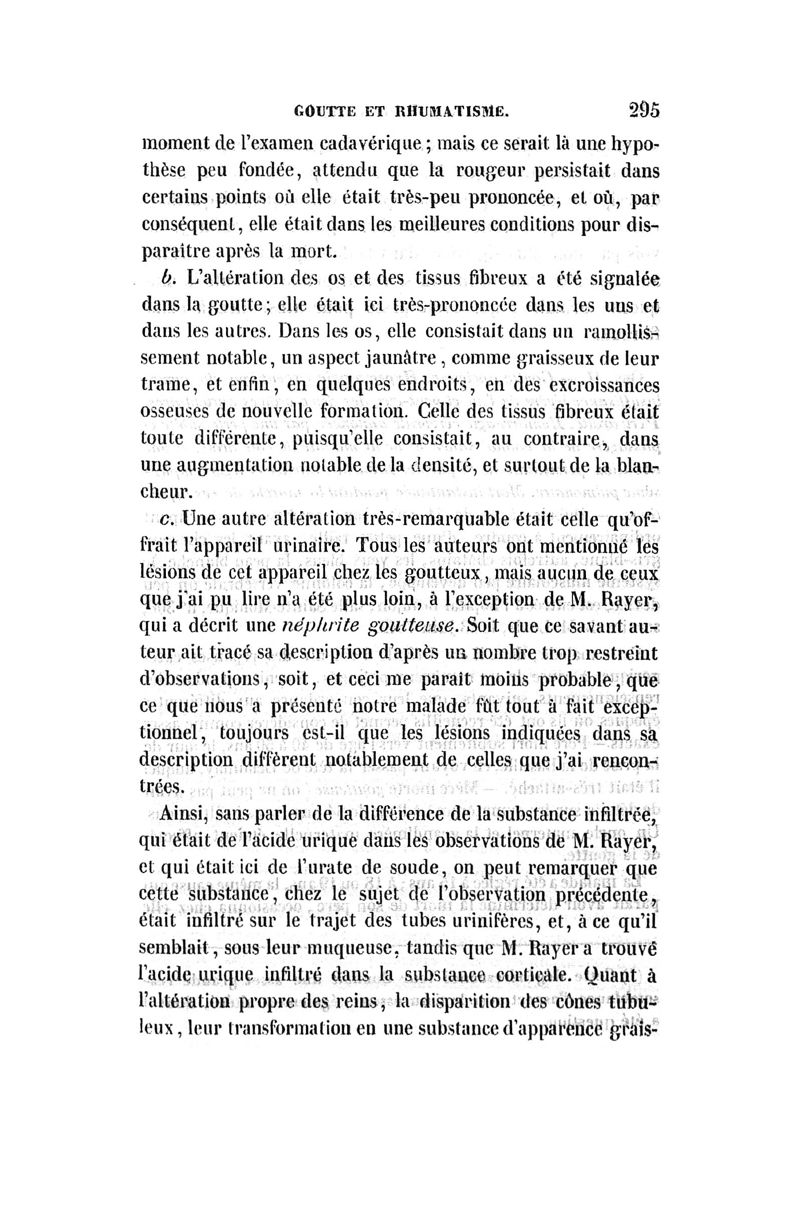 GOUTTE ET RHUMATISME. 295

moment de l'examen cadavérique ; mais ce serait là une hypothèse peu fondée, attendu que la rougeur persistait dans certains points où elle était très-peu prononcée, et où, par conséquent, elle était dans les meilleures conditions pour disparaître après la mort.

b. L'altération des os et des tissus fibreux a été signalée dans la goutte ; elle était ici très-prononcée dans les uns et dans les autres. Dans les os, elle consistait dans un ramollissement notable, un aspect jaunâtre, comme graisseux de leur trame, et enfin, en quelques endroits, en des excroissances osseuses de nouvelle formation. Celle des tissus fibreux était toute différente, puisqu'elle consistait, au contraire, dans une augmentation notable de la densité, et surtout de la blancheur.

c. Une autre altération très-remarquable était celle qu'offrait l'appareil urinaire. Tous les auteurs ont mentionné les lésions de cet appareil chez les goutteux, mais aucun de ceux que j'ai pu lire n'a été plus loin, à l'exception de M. Rayer, qui a décrit une néphrite goutteuse. Soit que ce savant auteur ait tracé sa description d'après un nombre trop restreint d'observations, soit, et ceci me paraît moins probable, que ce que nous a présenté notre malade fût tout à fait exceptionnel, toujours est-il que les lésions indiquées dans sa description diffèrent notablement de celles que j'ai rencontrées.

Ainsi, sans parler de la différence de la substance infiltrée, qui était de l'acide urique dans les observations de M. Rayer, et qui était ici de l'urate de soude, on peut remarquer que cette substance, chez le sujet de l'observation précédente, était infiltré sur le trajet des tubes urinifères, et, à ce qu'il semblait, sous leur muqueuse, tandis que M. Rayer a trouvé l'acide urique infiltré dans la substance corticale. Quant à l'altération propre des reins, la disparition des cônes tubuleux, leur transformation en une substance d'apparence grais-